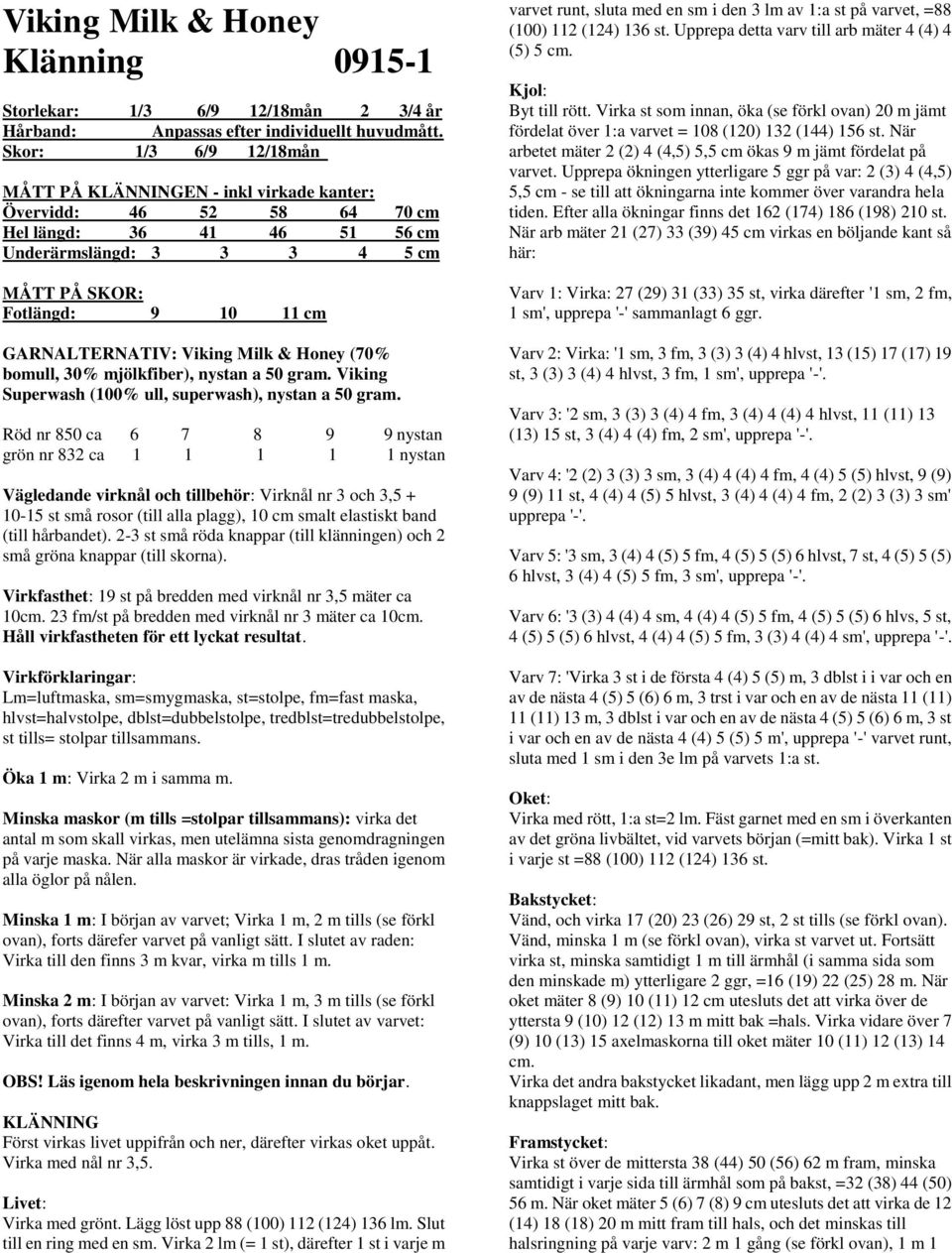 Viking Milk & Honey
Klänning 0915-1

Storlekar: 1/3 6/9 12/18mån 2 3/4 år
Hårband: Anpassas efter individuellt huvudmått.
Skor: 1/3 6/9 12/18mån

MÅTT PÅ KLÄNNINGEN - inkl virkade kanter:
Övervidd: 46 52 58 64 70 cm
Hel längd: 36 41 46 51 56 cm
Underärmslängd: 3 3 3 4 5 cm

MÅTT PÅ SKOR:
Fotlängd: 9 10 11 cm

GARNALTERNATIV: Viking Milk & Honey (70% bomull, 30% mjölkfiber), nystan a 50 gram. Viking Superwash (100% ull, superwash), nystan a 50 gram.

Röd nr 850 ca 6 7 8 9 9 nystan
grön nr 832 ca 1 1 1 1 1 nystan

Vägledande virknål och tillbehör: Virknål nr 3 och 3,5 + 10-15 st små rosor (till alla plagg), 10 cm smalt elastiskt band (till hårbandet). 2-3 st små röda knappar (till klänningen) och 2 små gröna knappar (till skorna).

Virkfasthet: 19 st på bredden med virknål nr 3,5 mäter ca 10cm. 23 fm/st på bredden med virknål nr 3 mäter ca 10cm. Håll virkfastheten för ett lyckat resultat.

Virkförklaringar:
Lm=luftmaska, sm=smygmaska, st=stolpe, fm=fast maska, hlvst=halvstolpe, dblst=dubbelstolpe, tredblst=tredubbelstolpe, st tills= stolpar tillsammans.

Öka 1 m: Virka 2 m i samma m.

Minska maskor (m tills =stolpar tillsammans): virka det antal m som skall virkas, men utelämna sista genomdragningen på varje maska. När alla maskor är virkade, dras tråden igenom alla öglor på nålen.

Minska 1 m: I början av varvet; Virka 1 m, 2 m tills (se förkl ovan), forts därefer varvet på vanligt sätt. I slutet av raden: Virka till den finns 3 m kvar, virka m tills 1 m.

Minska 2 m: I början av varvet: Virka 1 m, 3 m tills (se förkl ovan), forts därefter varvet på vanligt sätt. I slutet av varvet: Virka till det finns 4 m, virka 3 m tills, 1 m.

OBS! Läs igenom hela beskrivningen innan du börjar.

KLÄNNING
Först virkas livet uppifrån och ner, därefter virkas oket uppåt. Virka med nål nr 3,5.

Livet:
Virka med grönt. Lägg löst upp 88 (100) 112 (124) 136 lm. Slut till en ring med en sm. Virka 2 lm (= 1 st), därefter 1 st i varje m varvet runt, sluta med en sm i den 3 lm av 1:a st på varvet, =88 (100) 112 (124) 136 st. Upprepa detta varv till arb mäter 4 (4) 4 (5) 5 cm.

Kjol:
Byt till rött. Virka st som innan, öka (se förkl ovan) 20 m jämt fördelat över 1:a varvet = 108 (120) 132 (144) 156 st. När arbetet mäter 2 (2) 4 (4,5) 5,5 cm ökas 9 m jämt fördelat på varvet. Upprepa ökningen ytterligare 5 ggr på var: 2 (3) 4 (4,5) 5,5 cm - se till att ökningarna inte kommer över varandra hela tiden. Efter alla ökningar finns det 162 (174) 186 (198) 210 st. När arb mäter 21 (27) 33 (39) 45 cm virkas en böljande kant så här:

Varv 1: Virka: 27 (29) 31 (33) 35 st, virka därefter '1 sm, 2 fm, 1 sm', upprepa '-' sammanlagt 6 ggr.

Varv 2: Virka: '1 sm, 3 fm, 3 (3) 3 (4) 4 hlvst, 13 (15) 17 (17) 19 st, 3 (3) 3 (4) 4 hlvst, 3 fm, 1 sm', upprepa '-'.

Varv 3: '2 sm, 3 (3) 3 (4) 4 fm, 3 (4) 4 (4) 4 hlvst, 11 (11) 13 (13) 15 st, 3 (4) 4 (4) fm, 2 sm', upprepa '-'.

Varv 4: '2 (2) 3 (3) 3 sm, 3 (4) 4 (4) 4 fm, 4 (4) 5 (5) hlvst, 9 (9) 9 (9) 11 st, 4 (4) 4 (5) 5 hlvst, 3 (4) 4 (4) 4 fm, 2 (2) 3 (3) 3 sm' upprepa '-'.

Varv 5: '3 sm, 3 (4) 4 (5) 5 fm, 4 (5) 5 (5) 6 hlvst, 7 st, 4 (5) 5 (5) 6 hlvst, 3 (4) 4 (5) 5 fm, 3 sm', upprepa '-'.

Varv 6: '3 (3) 4 (4) 4 sm, 4 (4) 4 (5) 5 fm, 4 (5) 5 (5) 6 hlvs, 5 st, 4 (5) 5 (5) 6 hlvst, 4 (4) 4 (5) 5 fm, 3 (3) 4 (4) 4 sm', upprepa '-'.

Varv 7: 'Virka 3 st i de första 4 (4) 5 (5) m, 3 dblst i i var och en av de nästa 4 (5) 5 (6) 6 m, 3 trst i var och en av de nästa 11 (11) 11 (11) 13 m, 3 dblst i var och en av de nästa 4 (5) 5 (6) 6 m, 3 st i var och en av de nästa 4 (4) 5 (5) 5 m', upprepa '-' varvet runt, sluta med 1 sm i den 3e lm på varvets 1:a st.

Oket:
Virka med rött, 1:a st=2 lm. Fäst garnet med en sm i överkanten av det gröna livbältet, vid varvets början (=mitt bak). Virka 1 st i varje st =88 (100) 112 (124) 136 st.

Bakstycket:
Vänd, och virka 17 (20) 23 (26) 29 st, 2 st tills (se förkl ovan). Vänd, minska 1 m (se förkl ovan), virka st varvet ut. Fortsätt virka st, minska samtidigt 1 m till ärmhål (i samma sida som den minskade m) ytterligare 2 ggr, =16 (19) 22 (25) 28 m. När oket mäter 8 (9) 10 (11) 12 cm utesluts det att virka över de yttersta 9 (10) 12 (12) 13 m mitt bak =hals. Virka vidare över 7 (9) 10 (13) 15 axelmaskorna till oket mäter 10 (11) 12 (13) 14 cm.
Virka det andra bakstycket likadant, men lägg upp 2 m extra till knappslaget mitt bak.

Framstycket:
Virka st över de mittersta 38 (44) 50 (56) 62 m fram, minska samtidigt i varje sida till ärmhål som på bakst, =32 (38) 44 (50) 56 m. När oket mäter 5 (6) 7 (8) 9 cm utesluts det att virka de 12 (14) 18 (18) 20 m mitt fram till hals, och det minskas till halsringning på varje varv: 2 m 1 gång (se förkl ovan), 1 m 1